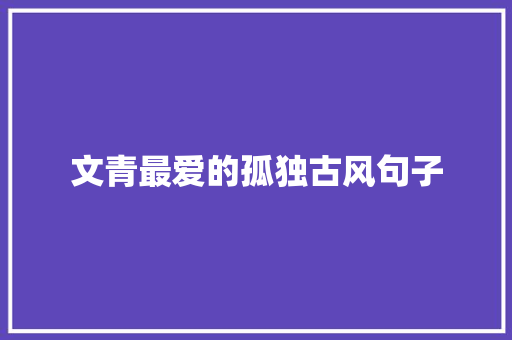 文青最爱的孤独古风句子